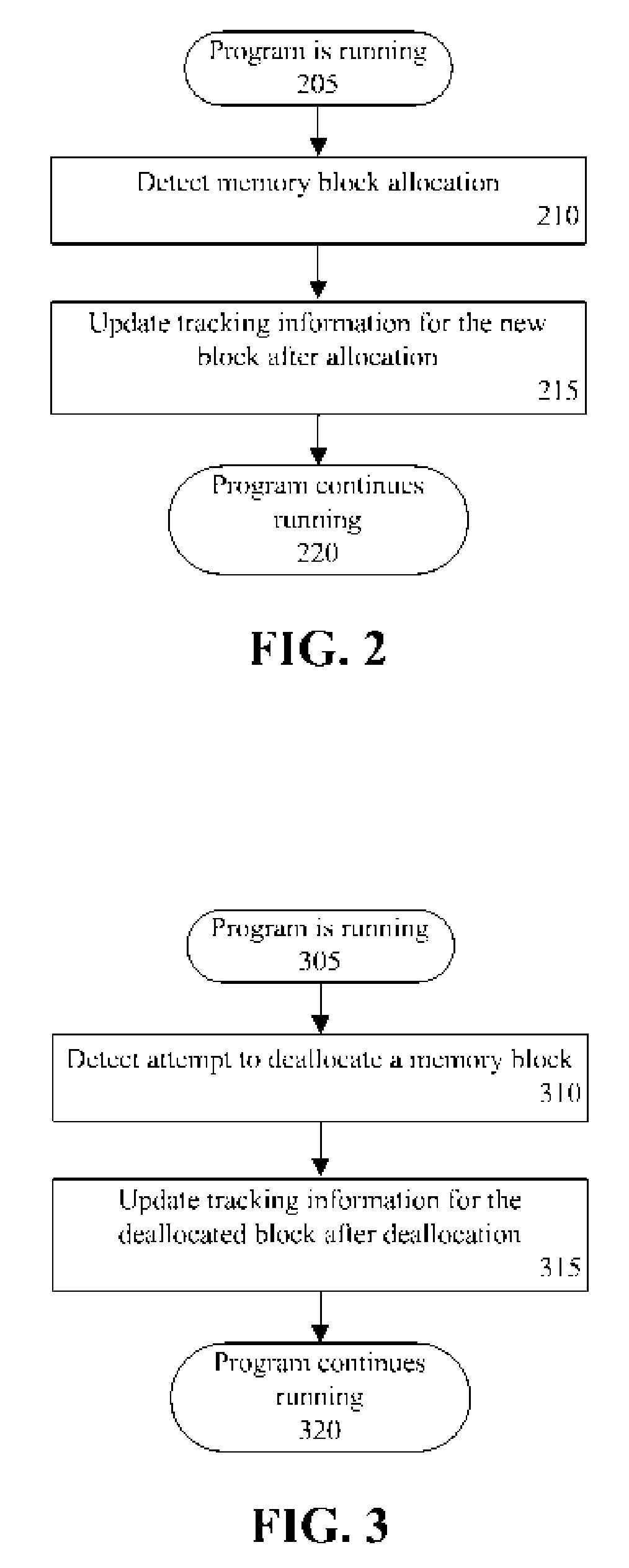 Program is running
205

Detect memory block allocation
210

Update tracking information for the new block after allocation
215

Program continues running
220

FIG. 2

Program is running
305

Detect attempt to deallocate a memory block
310

Update tracking information for the deallocated block after deallocation
315

Program continues running
320

FIG. 3